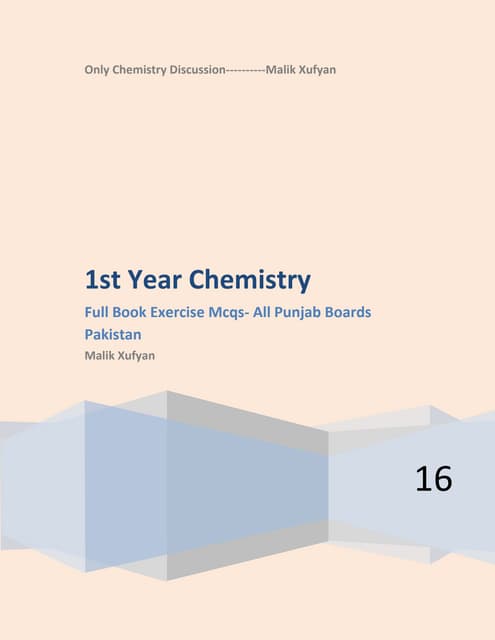 Only Chemistry Discussion----------Malik Xufyan

1st Year Chemistry

Full Book Exercise Mcqs- All Punjab Boards Pakistan

Malik Xufyan

16